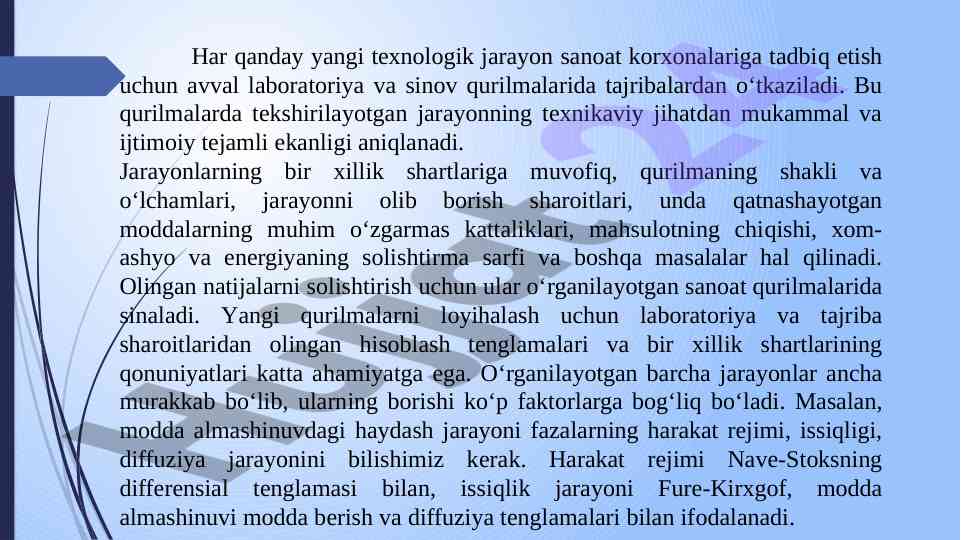 Har qanday yangi texnologik jarayon sanoat korxonalariga tadbiq etish uchun avval laboratoriya va sinov qurilmalarida tajribalardan o‘tkaziladi. Bu qurilmalarda tekshirilayotgan jarayonning texnikaviy jihatdan mukammal va ijtimoiy tejamli ekanligi aniqlanadi.
Jarayonlarning bir xillik shartlariga muvofiq, qurilmaning shakli va o‘lchamlari, jarayonni olib borish sharoitlari, unda qatnashayotgan moddalarning muhim o‘zgarmas kattaliklari, mahsulotning chiqishi, xom-ashyo va energiyaning solishtirma sarfi va boshqa masalalar hal qilinadi. Olingan natijalarni solishtirish uchun ular o‘rganilayotgan sanoat qurilmalarida sinaladi. Yangi qurilmalarni loyihalash uchun laboratoriya va tajriba sharoitlaridan olingan hisoblash tenglamalari va bir xillik shartlarining qonuniyatlari katta ahamiyatga ega. O‘rganilayotgan barcha jarayonlar ancha murakkab bo‘lib, ularning borishi ko‘p faktorlarga bog‘liq bo‘ladi. Masalan, modda almashinuvdagi haydash jarayoni fazalarning harakat rejimi, issiqligi, diffuziya jarayonini bilishimiz kerak. Harakat rejimi Nave-Stoksning differensial tenglamasi bilan, issiqlik jarayoni Fure-Kirxgof, modda almashinuvi modda berish va diffuziya tenglamalari bilan ifodalanadi.